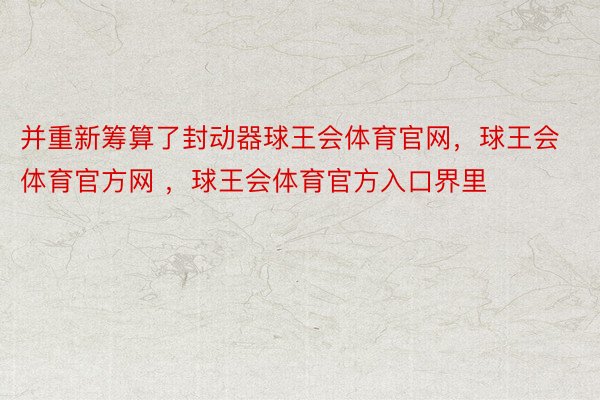 并重新筹算了封动器球王会体育官网，球王会体育官方网 ，球王会体育官方入口界里